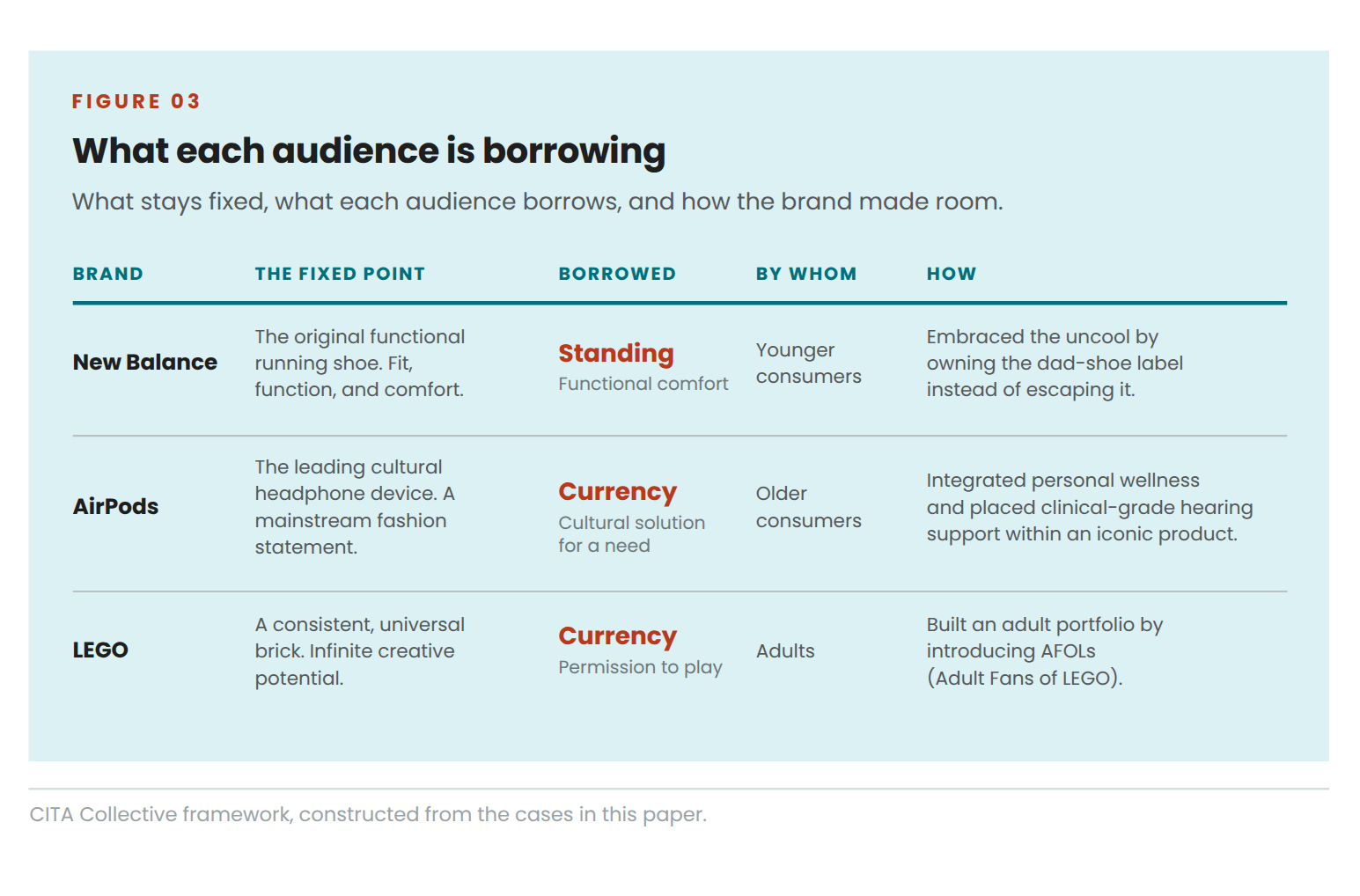 FIGURE 03

What each audience is borrowing

What stays fixed, what each audience borrows, and how the brand made room.

| BRAND | THE FIXED POINT | BORROWED | BY WHOM | HOW |
|---|---|---|---|---|
| New Balance | The original functional running shoe. Fit, function, and comfort. | Standing Functional comfort | Younger consumers | Embraced the uncool by owning the dad-shoe label instead of escaping it. |
| AirPods | The leading cultural headphone device. A mainstream fashion statement. | Currency Cultural solution for a need | Older consumers | Integrated personal wellness and placed clinical-grade hearing support within an iconic product. |
| LEGO | A consistent, universal brick. Infinite creative potential. | Currency Permission to play | Adults | Built an adult portfolio by introducing AFOLs (Adult Fans of LEGO). |

CITA Collective framework, constructed from the cases in this paper.